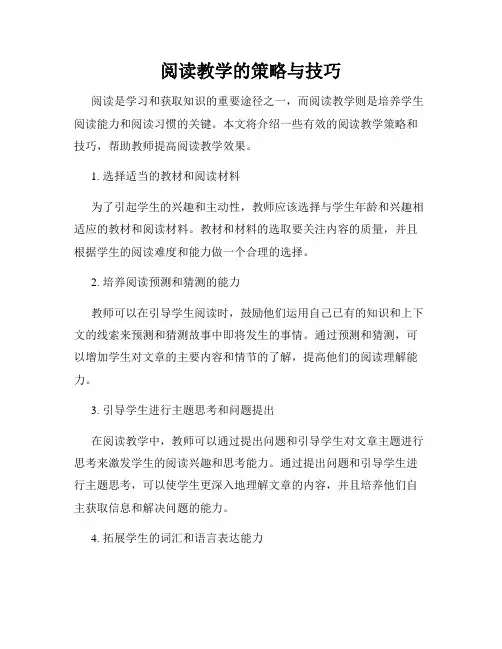 阅读教学的策略与技巧

阅读是学习和获取知识的重要途径之一，而阅读教学则是培养学生阅读能力和阅读习惯的关键。本文将介绍一些有效的阅读教学策略和技巧，帮助教师提高阅读教学效果。

1. 选择适当的教材和阅读材料

为了引起学生的兴趣和主动性，教师应该选择与学生年龄和兴趣相适应的教材和阅读材料。教材和材料的选取要关注内容的质量，并且根据学生的阅读难度和能力做一个合理的选择。

2. 培养阅读预测和猜测的能力

教师可以在引导学生阅读时，鼓励他们运用自己已有的知识和上下文的线索来预测和猜测故事中即将发生的事情。通过预测和猜测，可以增加学生对文章的主要内容和情节的了解，提高他们的阅读理解能力。

3. 引导学生进行主题思考和问题提出

在阅读教学中，教师可以通过提出问题和引导学生对文章主题进行思考来激发学生的阅读兴趣和思考能力。通过提出问题和引导学生进行主题思考，可以使学生更深入地理解文章的内容，并且培养他们自主获取信息和解决问题的能力。

4. 拓展学生的词汇和语言表达能力